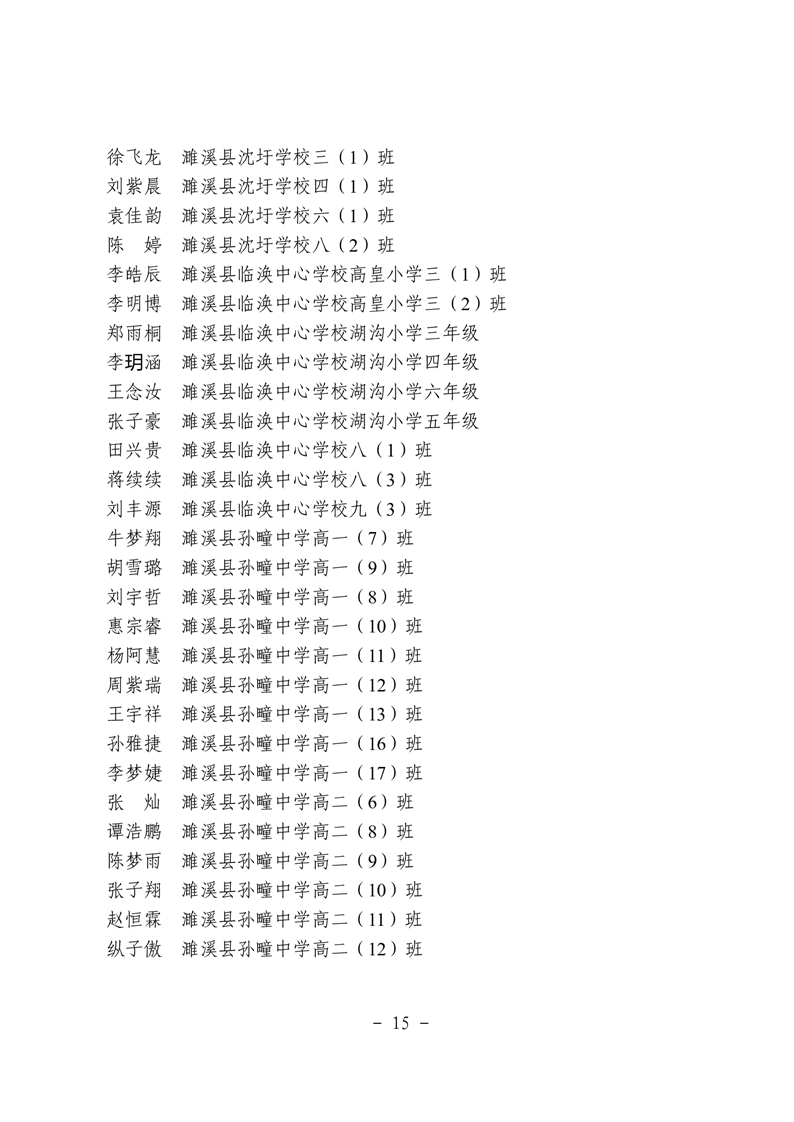 徐飞龙　濉溪县沈圩学校三（1）班
刘紫晨　濉溪县沈圩学校四（1）班
袁佳韵　濉溪县沈圩学校六（1）班
陈　婷　濉溪县沈圩学校八（2）班
李皓辰　濉溪县临涣中心学校高皇小学三（1）班
李明博　濉溪县临涣中心学校高皇小学三（2）班
郑雨桐　濉溪县临涣中心学校湖沟小学三年级
李玥涵　濉溪县临涣中心学校湖沟小学四年级
王念汝　濉溪县临涣中心学校湖沟小学六年级
张子豪　濉溪县临涣中心学校湖沟小学五年级
田兴贵　濉溪县临涣中心学校八（1）班
蒋续续　濉溪县临涣中心学校八（3）班
刘丰源　濉溪县临涣中心学校九（3）班
牛梦翔　濉溪县孙疃中学高一（7）班
胡雪璐　濉溪县孙疃中学高一（9）班
刘宇哲　濉溪县孙疃中学高一（8）班
惠宗睿　濉溪县孙疃中学高一（10）班
杨阿慧　濉溪县孙疃中学高一（11）班
周紫瑞　濉溪县孙疃中学高一（12）班
王宇祥　濉溪县孙疃中学高一（13）班
孙雅捷　濉溪县孙疃中学高一（16）班
李梦婕　濉溪县孙疃中学高一（17）班
张　灿　濉溪县孙疃中学高二（6）班
谭浩鹏　濉溪县孙疃中学高二（8）班
陈梦雨　濉溪县孙疃中学高二（9）班
张子翔　濉溪县孙疃中学高二（10）班
赵恒霖　濉溪县孙疃中学高二（11）班
纵子傲　濉溪县孙疃中学高二（12）班

－ 15 －